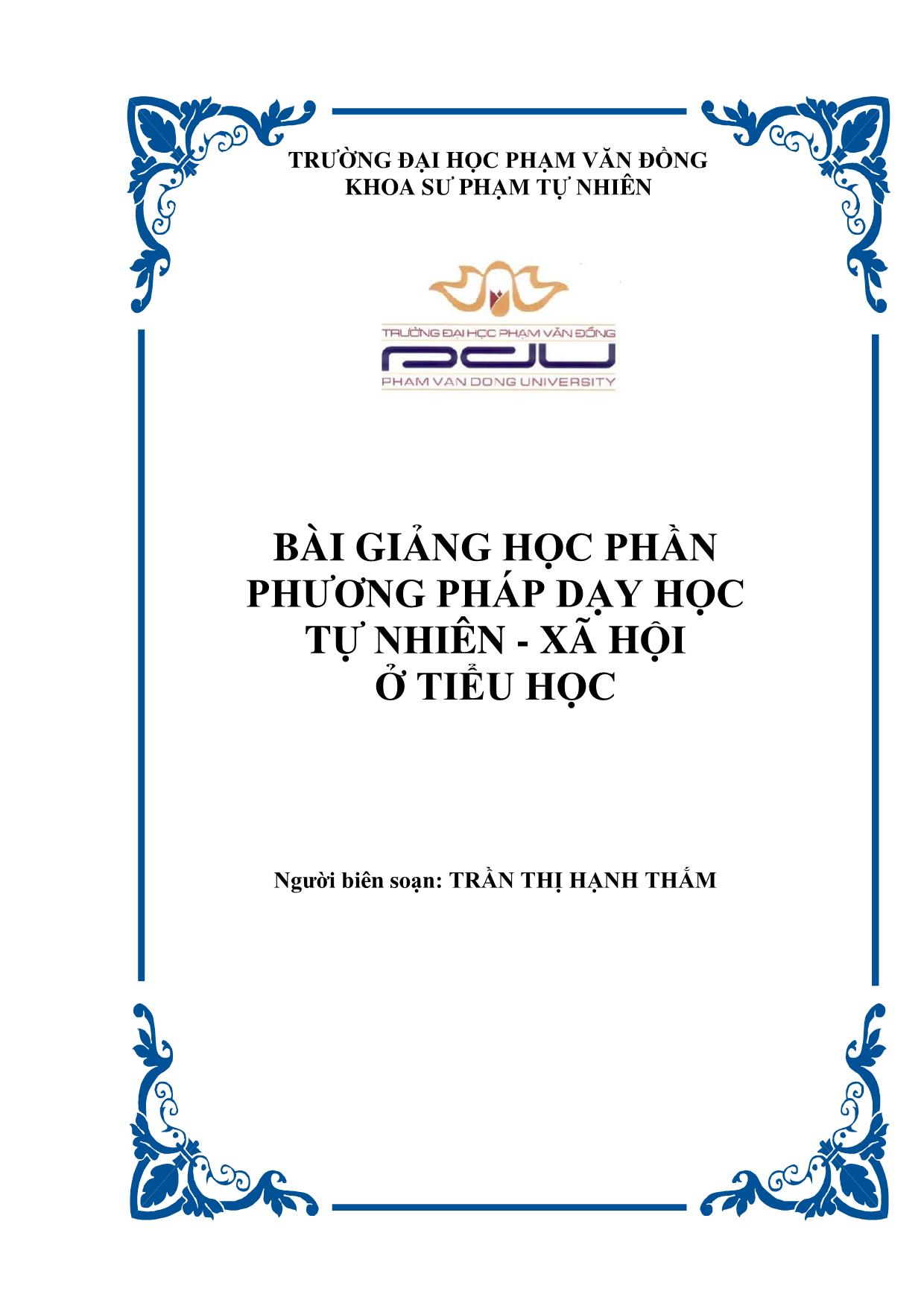 TRƯỜNG ĐẠI HỌC PHẠM VĂN ĐỒNG
KHOA SƯ PHẠM TỰ NHIÊN

TRƯỜNG ĐẠI HỌC PHẠM VĂN ĐỒNG
PDU
PHAM VAN DONG UNIVERSITY

BÀI GIẢNG HỌC PHẦN
PHƯƠNG PHÁP DẠY HỌC
TỰ NHIÊN - XÃ HỘI
Ở TIỂU HỌC

Người biên soạn: TRẦN THỊ HẠNH THẮM